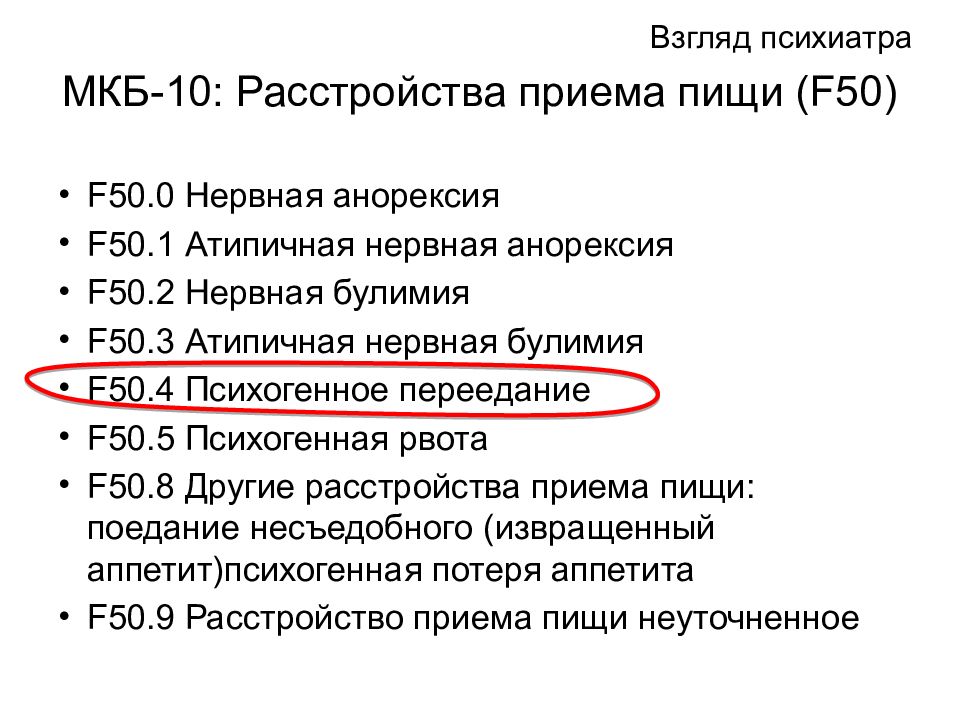 Взгляд психиатра

МКБ-10: Расстройства приема пищи (F50)

• F50.0 Нервная анорексия
• F50.1 Атипичная нервная анорексия
• F50.2 Нервная булимия
• F50.3 Атипичная нервная булимия
• F50.4 Психогенное переедание
• F50.5 Психогенная рвота
• F50.8 Другие расстройства приема пищи: поедание несъедобного (извращенный аппетит)психогенная потеря аппетита
• F50.9 Расстройство приема пищи неуточненное